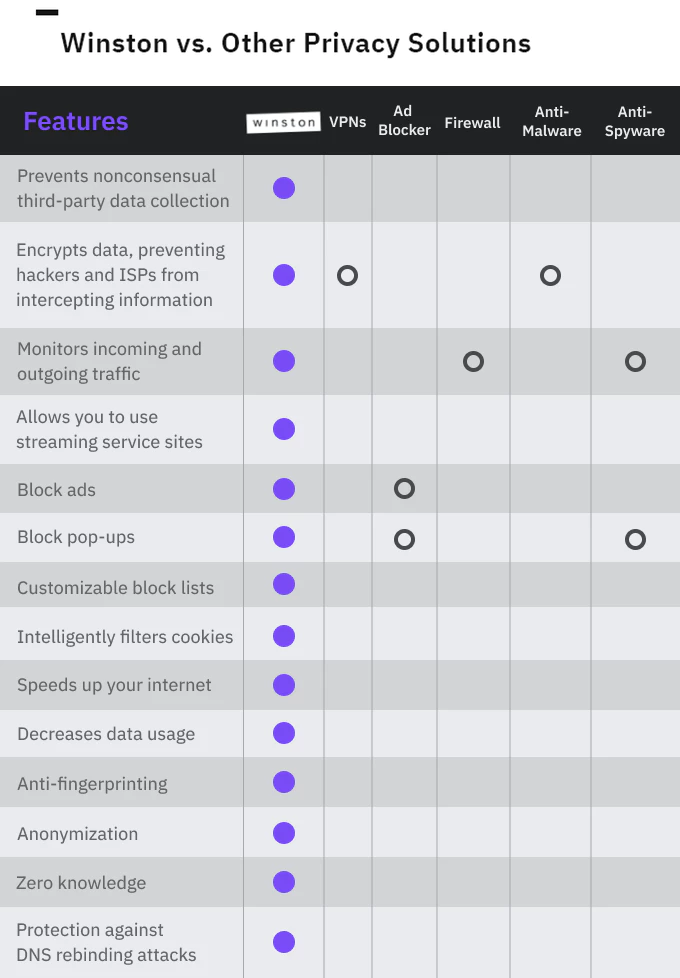 Winston vs. Other Privacy Solutions

| Features | winston | VPNs | Ad Blocker | Firewall | Anti-Malware | Anti-Spyware |
|---|---|---|---|---|---|---|
| Prevents nonconsensual third-party data collection | ● | | | | | |
| Encrypts data, preventing hackers and ISPs from intercepting information | ● | ○ | | | ○ | |
| Monitors incoming and outgoing traffic | ● | | | ○ | | ○ |
| Allows you to use streaming service sites | ● | | | | | |
| Block ads | ● | | ○ | | | |
| Block pop-ups | ● | | ○ | | | ○ |
| Customizable block lists | ● | | | | | |
| Intelligently filters cookies | ● | | | | | |
| Speeds up your internet | ● | | | | | |
| Decreases data usage | ● | | | | | |
| Anti-fingerprinting | ● | | | | | |
| Anonymization | ● | | | | | |
| Zero knowledge | ● | | | | | |
| Protection against DNS rebinding attacks | ● | | | | | |